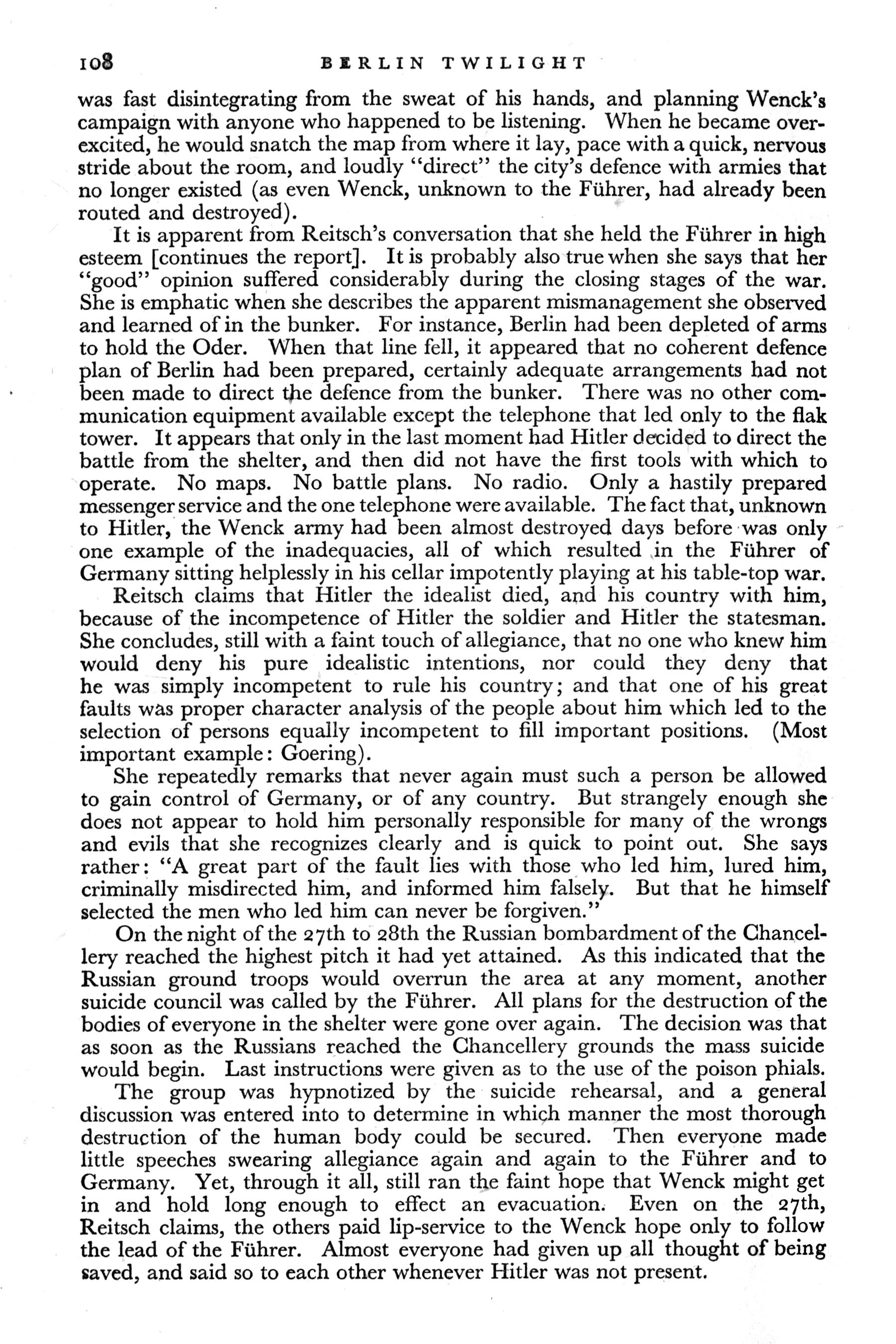 108 BERLIN TWILIGHT

was fast disintegrating from the sweat of his hands, and planning Wenck's campaign with anyone who happened to be listening. When he became overexcited, he would snatch the map from where it lay, pace with a quick, nervous stride about the room, and loudly "direct" the city's defence with armies that no longer existed (as even Wenck, unknown to the Führer, had already been routed and destroyed).

It is apparent from Reitsch's conversation that she held the Führer in high esteem [continues the report]. It is probably also true when she says that her "good" opinion suffered considerably during the closing stages of the war. She is emphatic when she describes the apparent mismanagement she observed and learned of in the bunker. For instance, Berlin had been depleted of arms to hold the Oder. When that line fell, it appeared that no coherent defence plan of Berlin had been prepared, certainly adequate arrangements had not been made to direct the defence from the bunker. There was no other communication equipment available except the telephone that led only to the flak tower. It appears that only in the last moment had Hitler decided to direct the battle from the shelter, and then did not have the first tools with which to operate. No maps. No battle plans. No radio. Only a hastily prepared messenger service and the one telephone were available. The fact that, unknown to Hitler, the Wenck army had been almost destroyed days before was only one example of the inadequacies, all of which resulted in the Führer of Germany sitting helplessly in his cellar impotently playing at his table-top war.

Reitsch claims that Hitler the idealist died, and his country with him, because of the incompetence of Hitler the soldier and Hitler the statesman. She concludes, still with a faint touch of allegiance, that no one who knew him would deny his pure idealistic intentions, nor could they deny that he was simply incompetent to rule his country; and that one of his great faults was proper character analysis of the people about him which led to the selection of persons equally incompetent to fill important positions. (Most important example: Goering).

She repeatedly remarks that never again must such a person be allowed to gain control of Germany, or of any country. But strangely enough she does not appear to hold him personally responsible for many of the wrongs and evils that she recognizes clearly and is quick to point out. She says rather: "A great part of the fault lies with those who led him, lured him, criminally misdirected him, and informed him falsely. But that he himself selected the men who led him can never be forgiven."

On the night of the 27th to 28th the Russian bombardment of the Chancellery reached the highest pitch it had yet attained. As this indicated that the Russian ground troops would overrun the area at any moment, another suicide council was called by the Führer. All plans for the destruction of the bodies of everyone in the shelter were gone over again. The decision was that as soon as the Russians reached the Chancellery grounds the mass suicide would begin. Last instructions were given as to the use of the poison phials.

The group was hypnotized by the suicide rehearsal, and a general discussion was entered into to determine in which manner the most thorough destruction of the human body could be secured. Then everyone made little speeches swearing allegiance again and again to the Führer and to Germany. Yet, through it all, still ran the faint hope that Wenck might get in and hold long enough to effect an evacuation. Even on the 27th, Reitsch claims, the others paid lip-service to the Wenck hope only to follow the lead of the Führer. Almost everyone had given up all thought of being saved, and said so to each other whenever Hitler was not present.